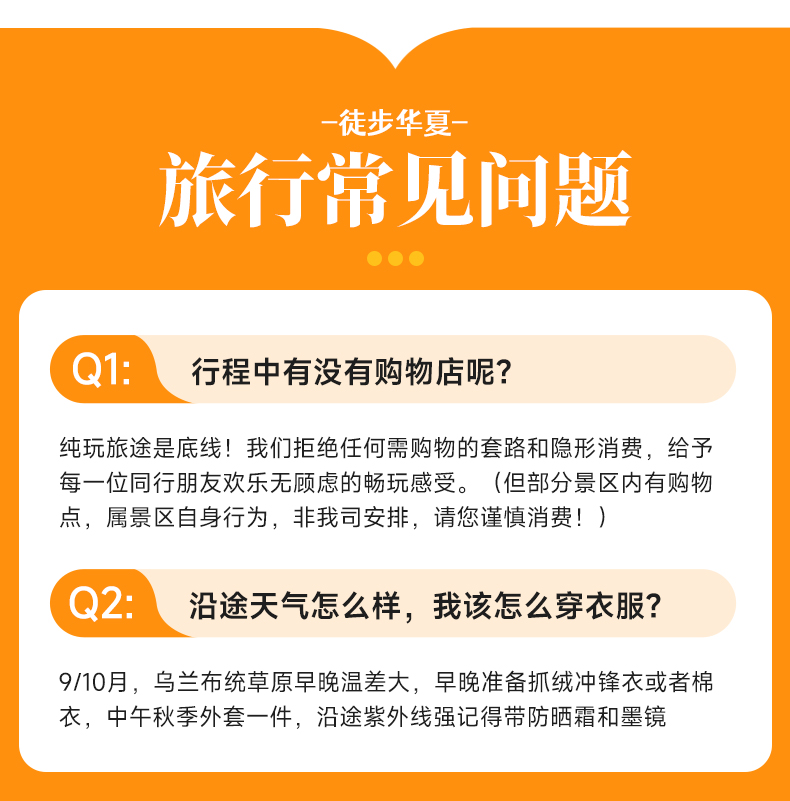 -徒步华夏-

旅行常见问题

Q1: 行程中有没有购物店呢?

纯玩旅途是底线！我们拒绝任何需购物的套路和隐形消费，给予每一位同行朋友欢乐无顾虑的畅玩感受。（但部分景区内有购物点，属景区自身行为，非我司安排，请您谨慎消费！）

Q2: 沿途天气怎么样，我该怎么穿衣服?

9/10月，乌兰布统草原早晚温差大，早晚准备抓绒冲锋衣或者棉衣，中午秋季外套一件，沿途紫外线强记得带防晒霜和墨镜